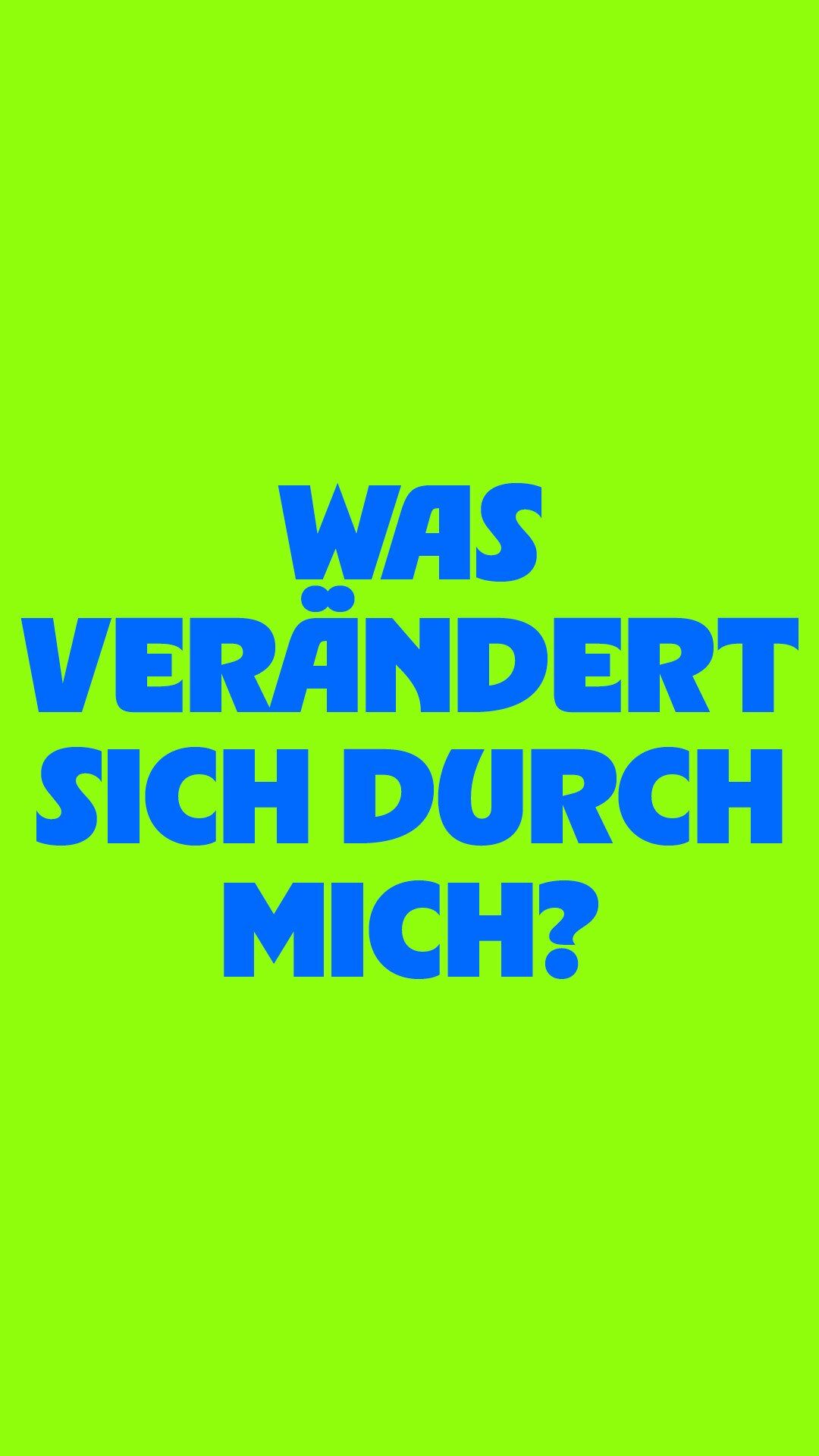 WAS VERÄNDERT SICH DURCH MICH?